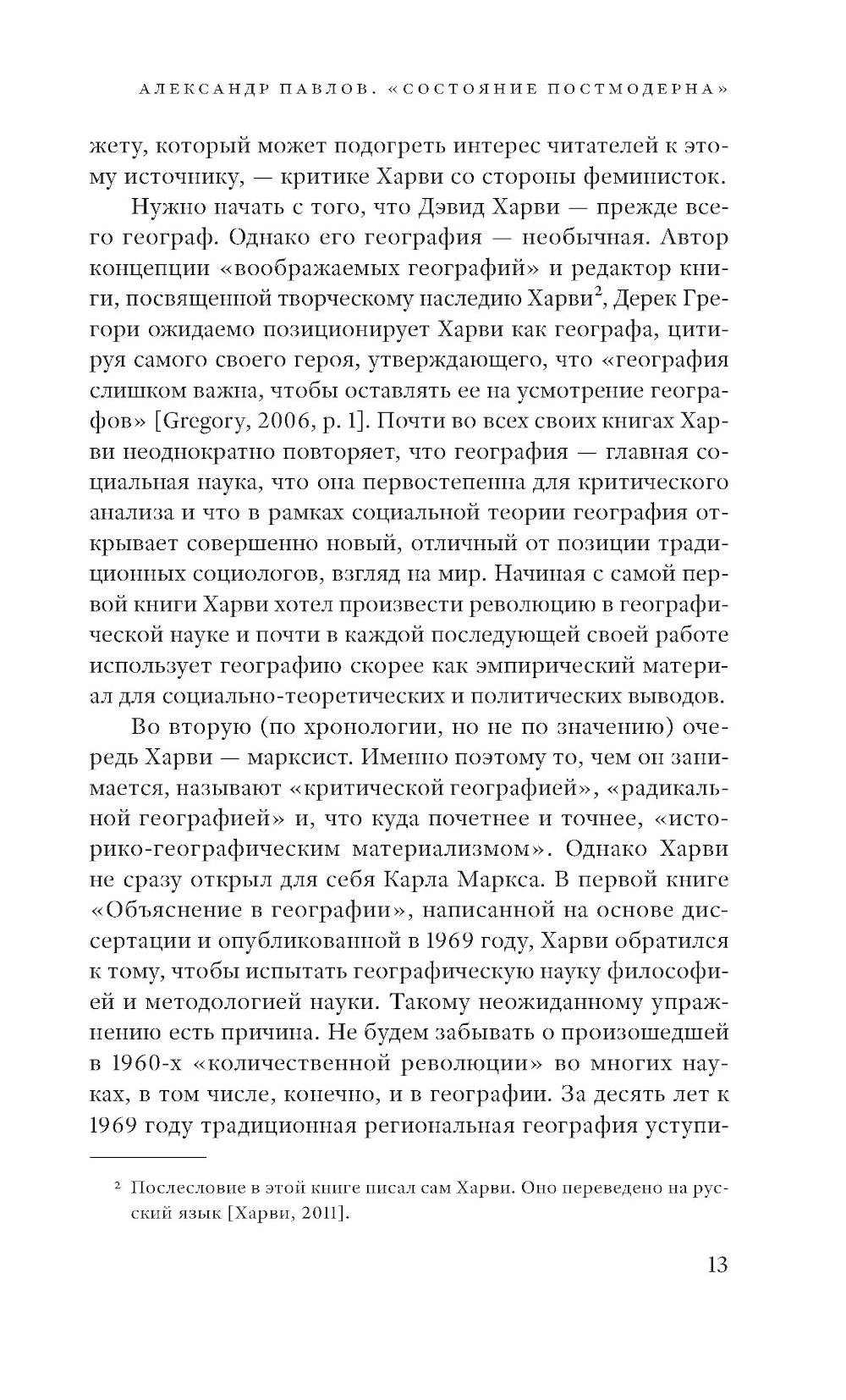 АЛЕКСАНДР ПАВЛОВ. «СОСТОЯНИЕ ПОСТМОДЕРНА»

жету, который может подогреть интерес читателей к этому источнику, — критике Харви со стороны феминисток.

Нужно начать с того, что Дэвид Харви — прежде всего географ. Однако его география — необычная. Автор концепции «воображаемых географий» и редактор книги, посвященной творческому наследию Харви$^2$, Дерек Грегори ожидаемо позиционирует Харви как географа, цитируя самого своего героя, утверждающего, что «география слишком важна, чтобы оставлять ее на усмотрение географов» [Gregory, 2006, p. 1]. Почти во всех своих книгах Харви неоднократно повторяет, что география — главная социальная наука, что она первостепенна для критического анализа и что в рамках социальной теории география открывает совершенно новый, отличный от позиции традиционных социологов, взгляд на мир. Начиная с самой первой книги Харви хотел произвести революцию в географической науке и почти в каждой последующей своей работе использует географию скорее как эмпирический материал для социально-теоретических и политических выводов.

Во вторую (по хронологии, но не по значению) очередь Харви — марксист. Именно поэтому то, чем он занимается, называют «критической географией», «радикальной географией» и, что куда почетнее и точнее, «историко-географическим материализмом». Однако Харви не сразу открыл для себя Карла Маркса. В первой книге «Объяснение в географии», написанной на основе диссертации и опубликованной в 1969 году, Харви обратился к тому, чтобы испытать географическую науку философией и методологией науки. Такому неожиданному упражнению есть причина. Не будем забывать о произошедшей в 1960-х «количественной революции» во многих науках, в том числе, конечно, и в географии. За десять лет к 1969 году традиционная региональная география уступи-

$^2$ Послесловие в этой книге писал сам Харви. Оно переведено на русский язык [Харви, 2011].

13